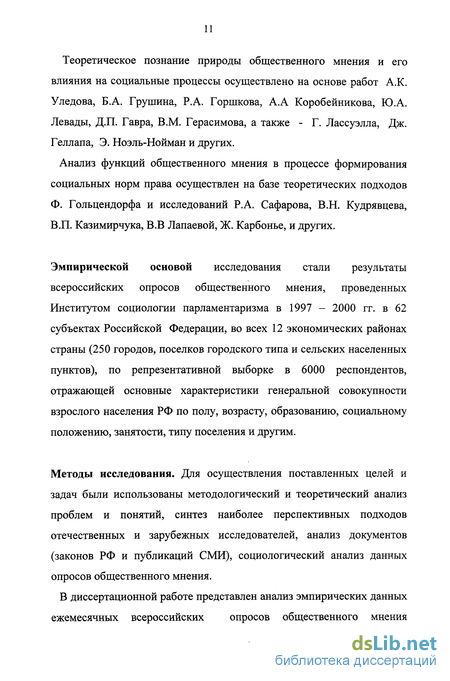 11

Теоретическое познание природы общественного мнения и его влияния на социальные процессы осуществлено на основе работ А.К. Уледова, Б.А. Грушина, Р.А. Горшкова, А.А Коробейникова, Ю.А. Левады, Д.П. Гавра, В.М. Герасимова, а также - Г. Лассуэлла, Дж. Геллапа, Э. Ноэль-Нойман и других.

Анализ функций общественного мнения в процессе формирования социальных норм права осуществлен на базе теоретических подходов Ф. Гольцендорфа и исследований Р.А. Сафарова, В.Н. Кудрявцева, В.П. Казимирчука, В.В Лапаевой, Ж. Карбонье, и других.

Эмпирической основой исследования стали результаты всероссийских опросов общественного мнения, проведенных Институтом социологии парламентаризма в 1997 – 2000 гг. в 62 субъектах Российской Федерации, во всех 12 экономических районах страны (250 городов, поселков городского типа и сельских населенных пунктов), по репрезентативной выборке в 6000 респондентов, отражающей основные характеристики генеральной совокупности взрослого населения РФ по полу, возрасту, образованию, социальному положению, занятости, типу поселения и другим.

Методы исследования. Для осуществления поставленных целей и задач были использованы методологический и теоретический анализ проблем и понятий, синтез наиболее перспективных подходов отечественных и зарубежных исследователей, анализ документов (законов РФ и публикаций СМИ), социологический анализ данных опросов общественного мнения.

В диссертационной работе представлен анализ эмпирических данных ежемесячных всероссийских опросов общественного мнения

dsLib.net
библиотека диссертаций